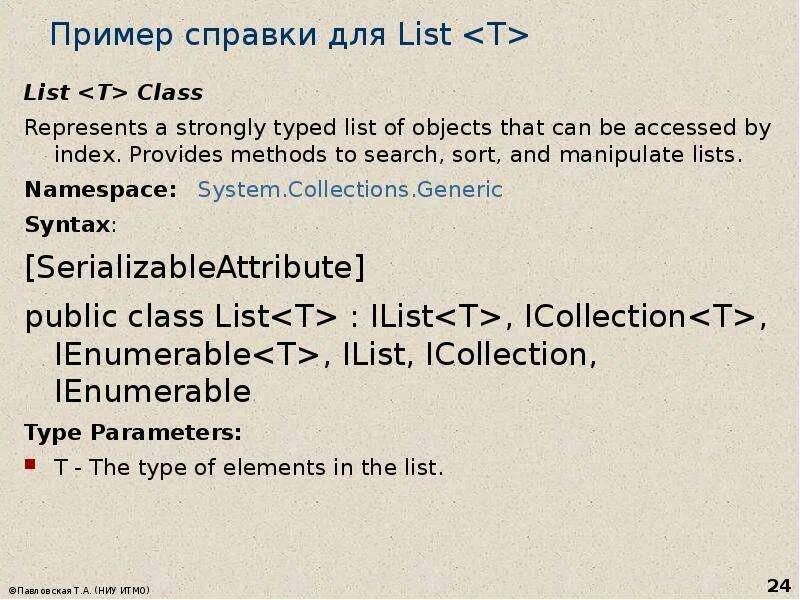 Пример справки для List <T>

List <T> Class

Represents a strongly typed list of objects that can be accessed by index. Provides methods to search, sort, and manipulate lists.

Namespace: System.Collections.Generic

Syntax:

[SerializableAttribute]

public class List<T> : IList<T>, ICollection<T>, IEnumerable<T>, IList, ICollection, IEnumerable

Type Parameters:

• T - The type of elements in the list.

©Павловская Т.А. (НИУ ИТМО)

24